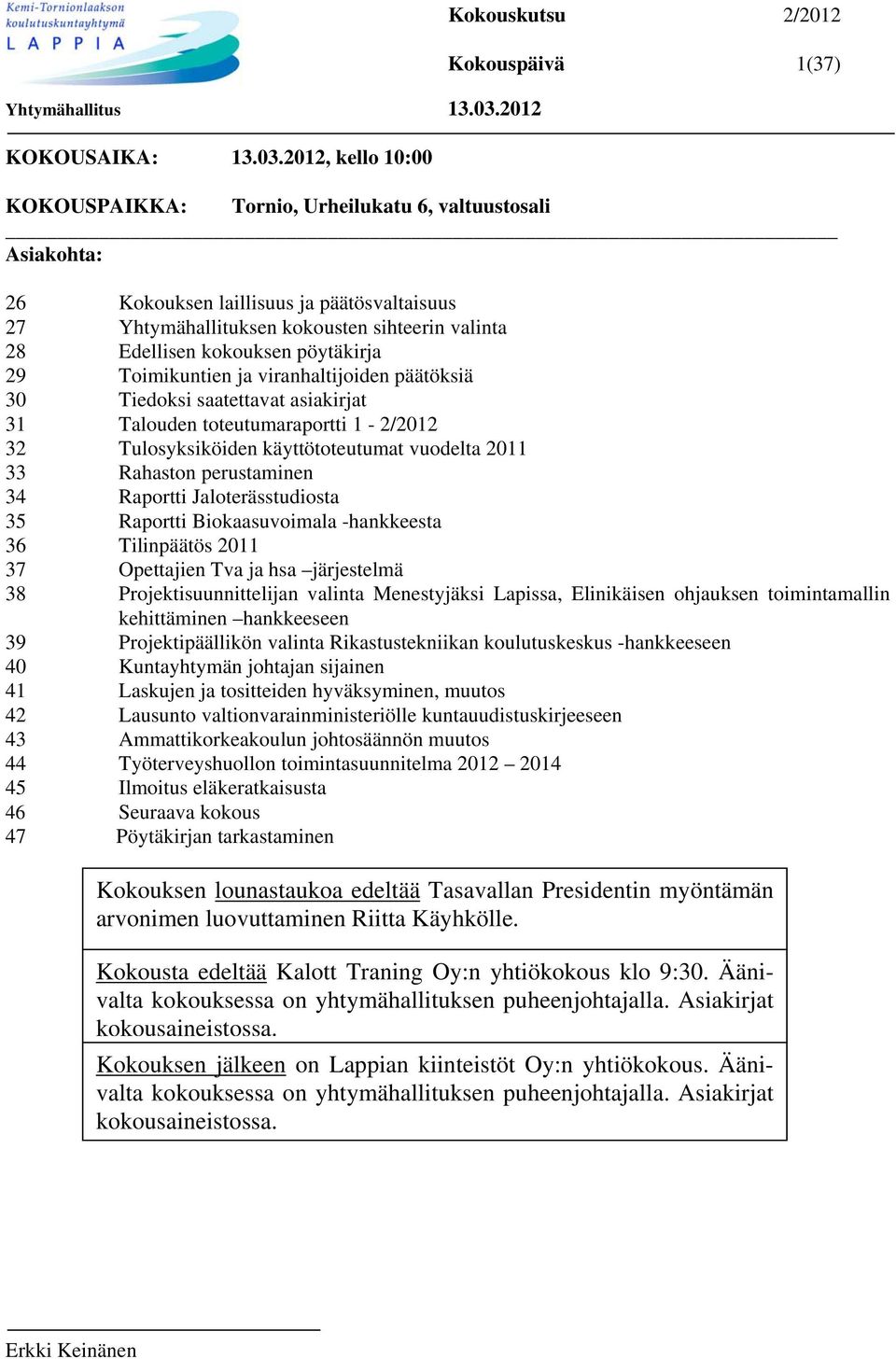 Kemi-Tornionlaakson koulutuskuntayhtymä
LAPPIA

Kokouskutsu 2/2012

Kokouspäivä 1(37)

Yhtymähallitus 13.03.2012

KOKOUSAIKA: 13.03.2012, kello 10:00

KOKOUSPAIKKA: Tornio, Urheilukatu 6, valtuustosali

Asiakohta:

26 Kokouksen laillisuus ja päätösvaltaisuus
27 Yhtymähallituksen kokousten sihteerin valinta
28 Edellisen kokouksen pöytäkirja
29 Toimikuntien ja viranhaltijoiden päätöksiä
30 Tiedoksi saatettavat asiakirjat
31 Talouden toteutumaraportti 1 - 2/2012
32 Tulosyksiköiden käyttötoteutumat vuodelta 2011
33 Rahaston perustaminen
34 Raportti Jaloterässtudiosta
35 Raportti Biokaasuvoimala -hankkeesta
36 Tilinpäätös 2011
37 Opettajien Tva ja hsa –järjestelmä
38 Projektisuunnittelijan valinta Menestyjäksi Lapissa, Elinikäisen ohjauksen toimintamallin kehittäminen –hankkeeseen
39 Projektipäällikön valinta Rikastustekniikan koulutuskeskus -hankkeeseen
40 Kuntayhtymän johtajan sijainen
41 Laskujen ja tositteiden hyväksyminen, muutos
42 Lausunto valtionvarainministeriölle kuntauudistuskirjeeseen
43 Ammattikorkeakoulun johtosäännön muutos
44 Työterveyshuollon toimintasuunnitelma 2012 – 2014
45 Ilmoitus eläkeratkaisusta
46 Seuraava kokous
47 Pöytäkirjan tarkastaminen

Kokouksen lounastaukoa edeltää Tasavallan Presidentin myöntämän arvonimen luovuttaminen Riitta Käyhkölle.

Kokousta edeltää Kalott Traning Oy:n yhtiökokous klo 9:30. Äänivalta kokouksessa on yhtymähallituksen puheenjohtajalla. Asiakirjat kokousaineistossa.

Kokouksen jälkeen on Lappian kiinteistöt Oy:n yhtiökokous. Äänivalta kokouksessa on yhtymähallituksen puheenjohtajalla. Asiakirjat kokousaineistossa.

Erkki Keinänen